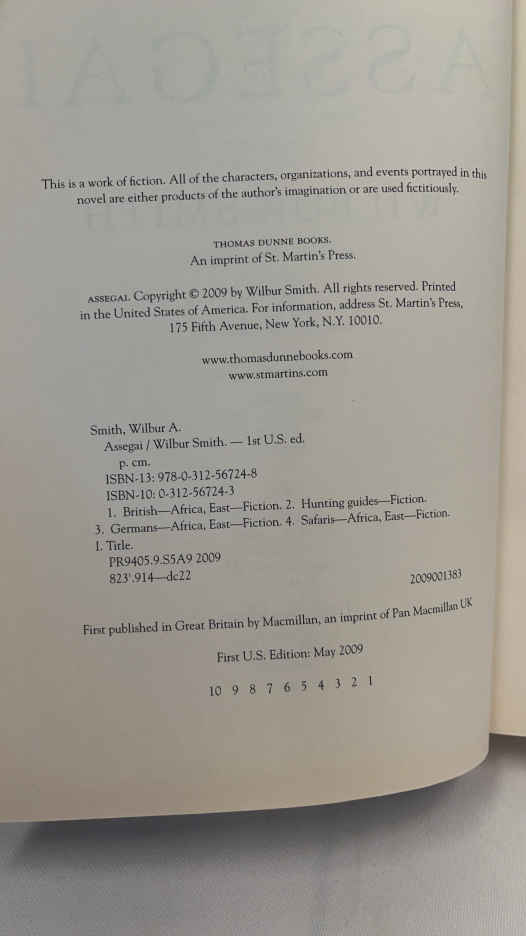 This is a work of fiction. All of the characters, organizations, and events portrayed in this novel are either products of the author's imagination or are used fictitiously.

THOMAS DUNNE BOOKS.
An imprint of St. Martin's Press.

ASSEGAI. Copyright © 2009 by Wilbur Smith. All rights reserved. Printed in the United States of America. For information, address St. Martin's Press, 175 Fifth Avenue, New York, N.Y. 10010.

www.thomasdunnebooks.com
www.stmartins.com

Smith, Wilbur A.
Assegai / Wilbur Smith. — 1st U.S. ed.
p. cm.
ISBN-13: 978-0-312-56724-8
ISBN-10: 0-312-56724-3
1. British—Africa, East—Fiction. 2. Hunting guides—Fiction. 3. Germans—Africa, East—Fiction. 4. Safaris—Africa, East—Fiction. I. Title.
PR9405.9.S5A9 2009
823'.914—dc22
2009001383

First published in Great Britain by Macmillan, an imprint of Pan Macmillan UK

First U.S. Edition: May 2009

10 9 8 7 6 5 4 3 2 1